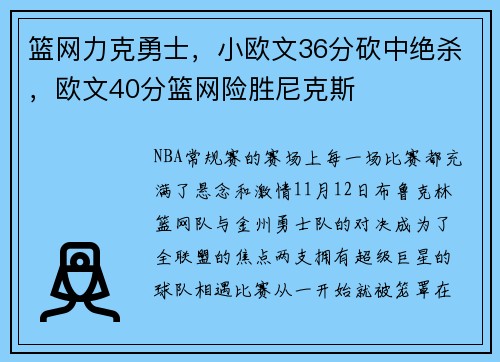 篮网力克勇士，小欧文36分砍中绝杀，欧文40分篮网险胜尼克斯

NBA常规赛的赛场上每一场比赛都充满了悬念和激情11月12日布鲁克林篮网队与金州勇士队的对决成为了全联盟的焦点两支拥有超级巨星的球队相遇比赛从一开始就被笼罩在